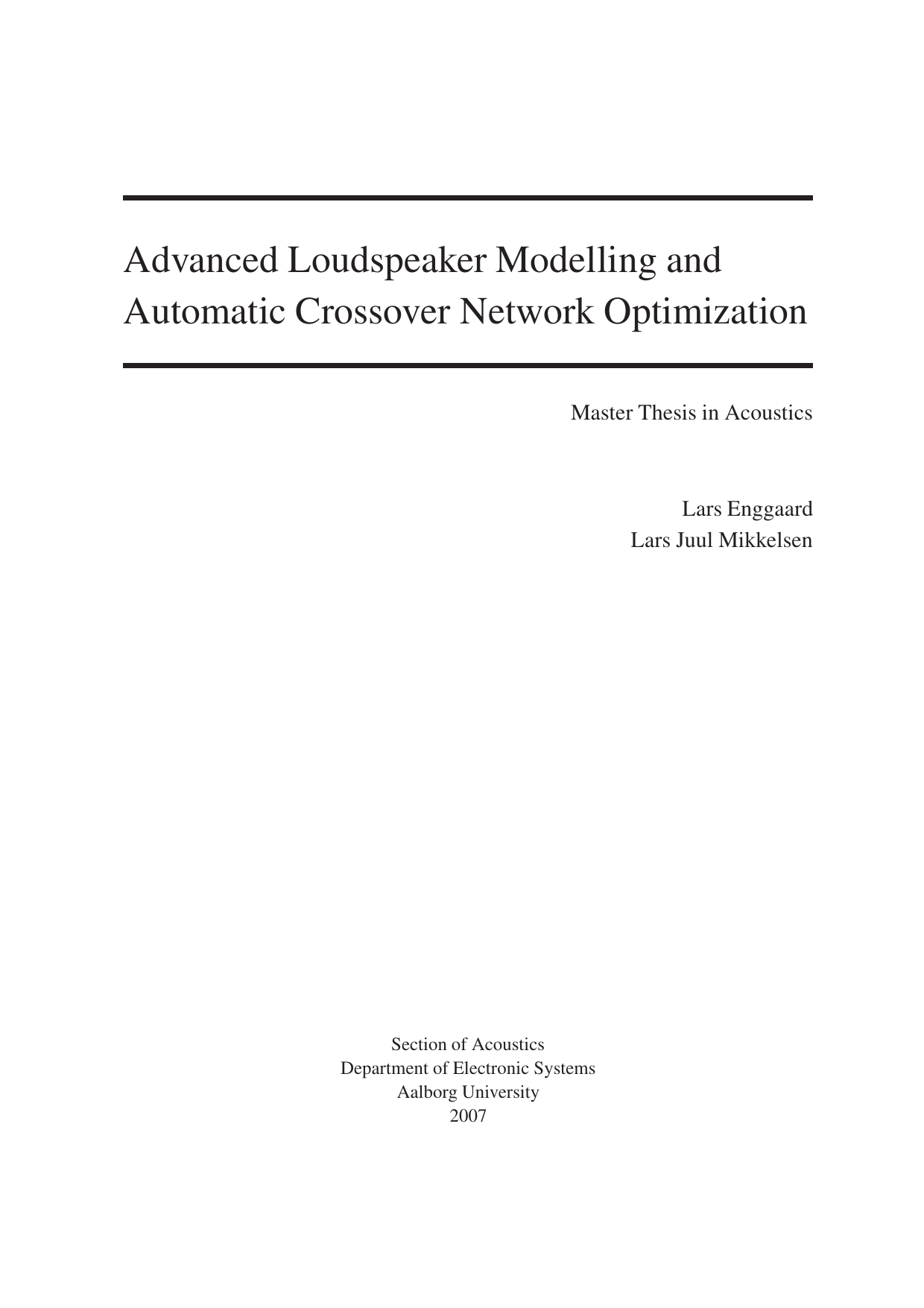 Advanced Loudspeaker Modelling and Automatic Crossover Network Optimization

Master Thesis in Acoustics

Lars Enggaard
Lars Juul Mikkelsen

Section of Acoustics
Department of Electronic Systems
Aalborg University
2007